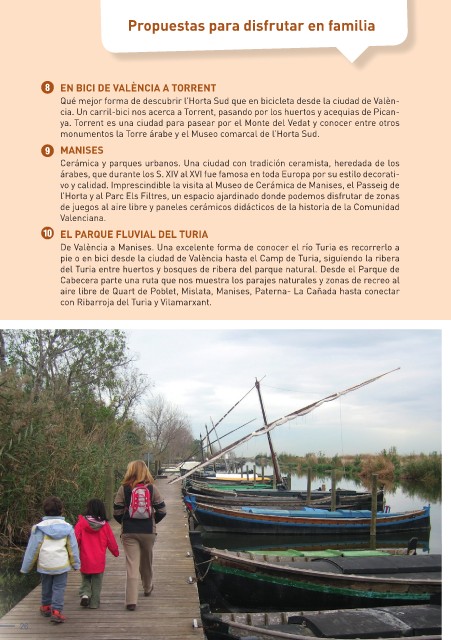 Propuestas para disfrutar en familia

8 EN BICI DE VALÈNCIA A TORRENT
Qué mejor forma de descubrir l'Horta Sud que en bicicleta desde la ciudad de València. Un carril-bici nos acerca a Torrent, pasando por los huertos y acequias de Picanya. Torrent es una ciudad para pasear por el Monte del Vedat y conocer entre otros monumentos la Torre árabe y el Museo comarcal de l'Horta Sud.

9 MANISES
Cerámica y parques urbanos. Una ciudad con tradición ceramista, heredada de los árabes, que durante los S. XIV al XVI fue famosa en toda Europa por su estilo decorativo y calidad. Imprescindible la visita al Museo de Cerámica de Manises, el Passeig de l'Horta y al Parc Els Filtres, un espacio ajardinado donde podemos disfrutar de zonas de juegos al aire libre y paneles cerámicos didácticos de la historia de la Comunidad Valenciana.

10 EL PARQUE FLUVIAL DEL TURIA
De València a Manises. Una excelente forma de conocer el río Turia es recorrerlo a pie o en bici desde la ciudad de València hasta el Camp de Turia, siguiendo la ribera del Turia entre huertos y bosques de ribera del parque natural. Desde el Parque de Cabecera parte una ruta que nos muestra los parajes naturales y zonas de recreo al aire libre de Quart de Poblet, Mislata, Manises, Paterna- La Cañada hasta conectar con Ribarroja del Turia y Vilamarxant.

26